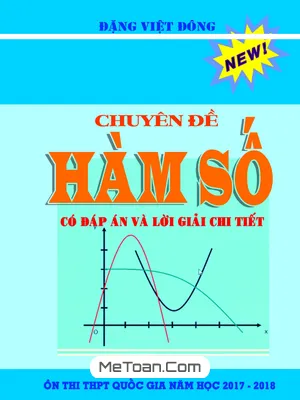 ĐẶNG VIỆT ĐÔNG

NEW!

CHUYÊN ĐỀ

HÀM SỐ

CÓ ĐÁP ÁN VÀ LỜI GIẢI CHI TIẾT

O

x

MeToan.Com

ÔN THI THPT QUỐC GIA NĂM HỌC 2017 - 2018